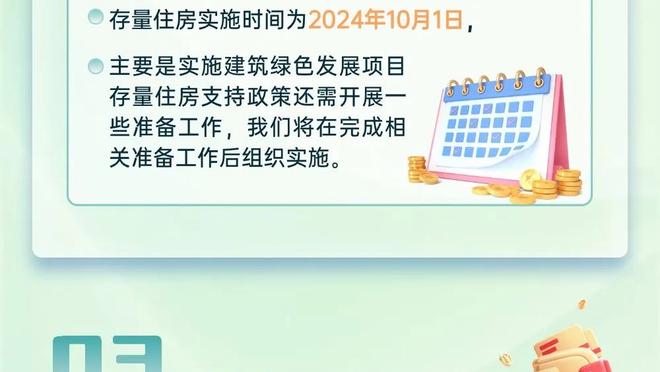 存量住房实施时间为2024年10月1日，

主要是实施建筑绿色发展项目存量住房支持政策还需开展一些准备工作，我们将在完成相关准备工作后组织实施。

03